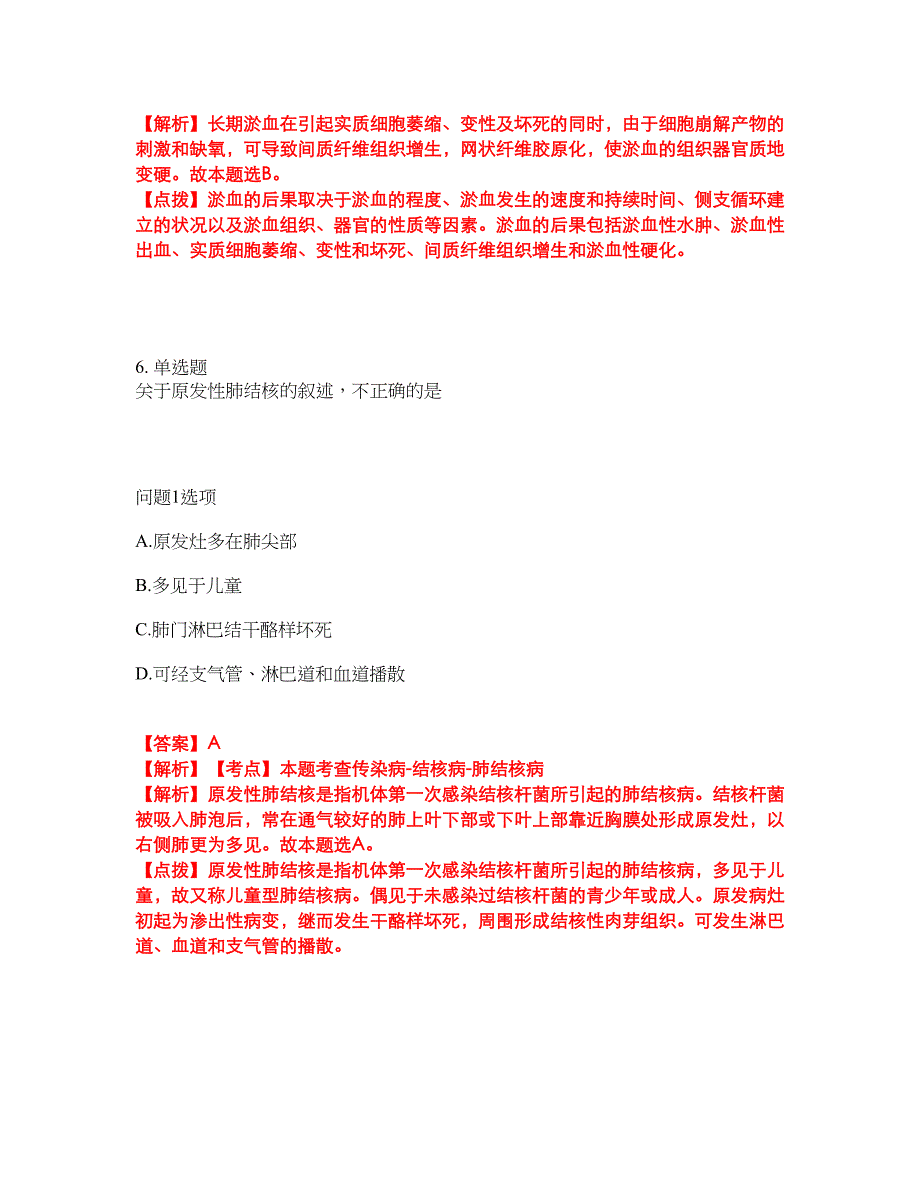 【解析】长期淤血在引起实质细胞萎缩、变性及坏死的同时，由于细胞崩解产物的刺激和缺氧，可导致间质纤维组织增生，网状纤维胶原化，使淤血的组织器官质地变硬。故本题选B。
【点拨】淤血的后果取决于淤血的程度、淤血发生的速度和持续时间、侧支循环建立的状况以及淤血组织、器官的性质等因素。淤血的后果包括淤血性水肿、淤血性出血、实质细胞萎缩、变性和坏死、间质纤维组织增生和淤血性硬化。

6. 单选题
关于原发性肺结核的叙述，不正确的是

问题1选项

A.原发灶多在肺尖部

B.多见于儿童

C.肺门淋巴结干酪样坏死

D.可经支气管、淋巴道和血道播散

【答案】A
【解析】【考点】本题考查传染病-结核病-肺结核病
【解析】原发性肺结核是指机体第一次感染结核杆菌所引起的肺结核病。结核杆菌被吸入肺泡后，常在通气较好的肺上叶下部或下叶上部靠近胸膜处形成原发灶，以右侧肺更为多见。故本题选A。
【点拨】原发性肺结核是指机体第一次感染结核杆菌所引起的肺结核病，多见于儿童，故又称儿童型肺结核病。偶见于未感染过结核杆菌的青少年或成人。原发病灶初起为渗出性病变，继而发生干酪样坏死，周围形成结核性肉芽组织。可发生淋巴道、血道和支气管的播散。